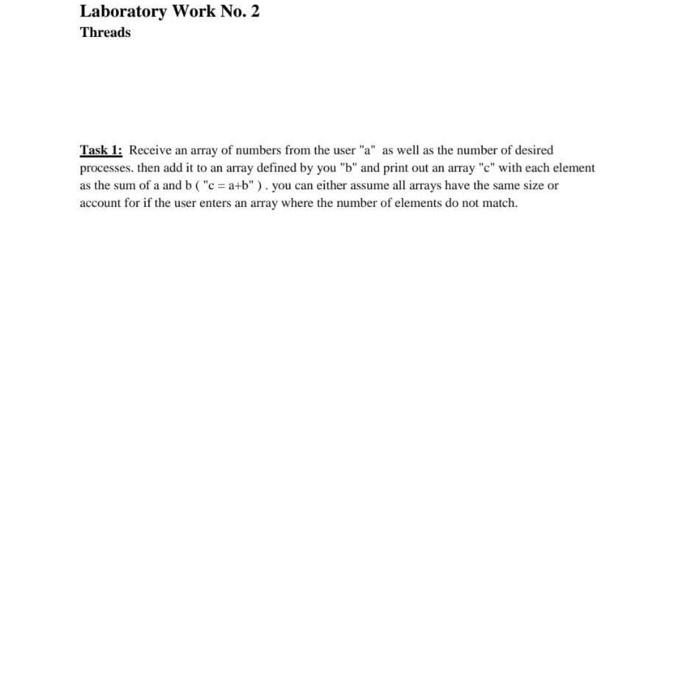 Laboratory Work No. 2
Threads

Task 1: Receive an array of numbers from the user "a" as well as the number of desired processes. then add it to an array defined by you "b" and print out an array "c" with each element as the sum of a and b ( "c = a+b" ) . you can either assume all arrays have the same size or account for if the user enters an array where the number of elements do not match.